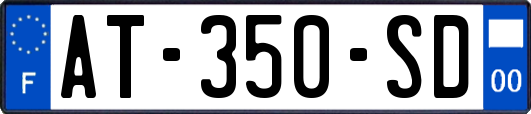 F
AT-350-SD
00